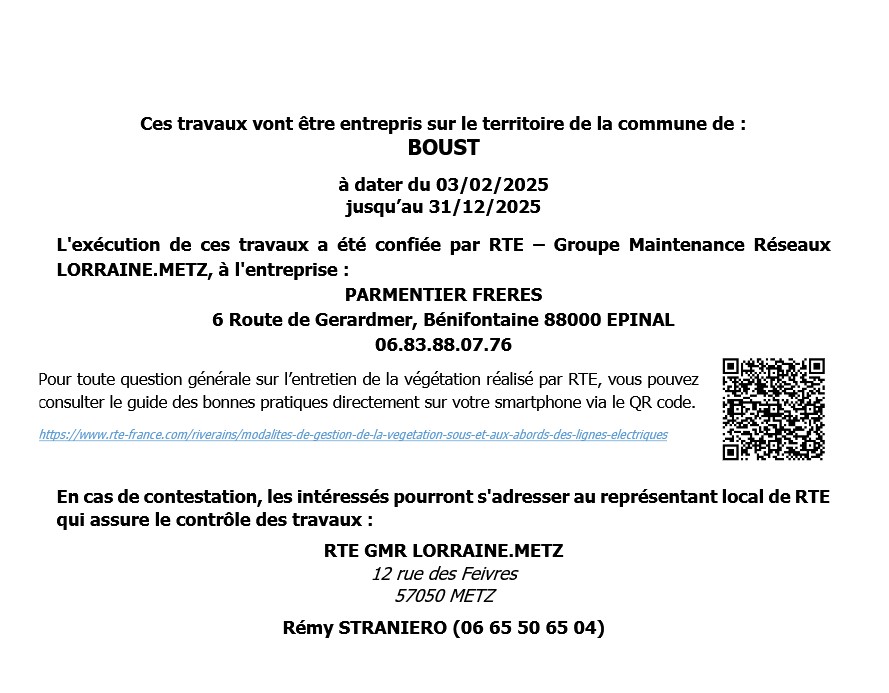 Ces travaux vont être entrepris sur le territoire de la commune de :
BOUST

à dater du 03/02/2025
jusqu'au 31/12/2025

L'exécution de ces travaux a été confiée par RTE – Groupe Maintenance Réseaux LORRAINE.METZ, à l'entreprise :

PARMENTIER FRERES
6 Route de Gerardmer, Bénifontaine 88000 EPINAL
06.83.88.07.76

Pour toute question générale sur l'entretien de la végétation réalisé par RTE, vous pouvez consulter le guide des bonnes pratiques directement sur votre smartphone via le QR code.

https://www.rte-france.com/riverains/modalites-de-gestion-de-la-vegetation-sous-et-aux-abords-des-lignes-electriques

En cas de contestation, les intéressés pourront s'adresser au représentant local de RTE qui assure le contrôle des travaux :

RTE GMR LORRAINE.METZ
12 rue des Feivres
57050 METZ

Rémy STRANIERO (06 65 50 65 04)